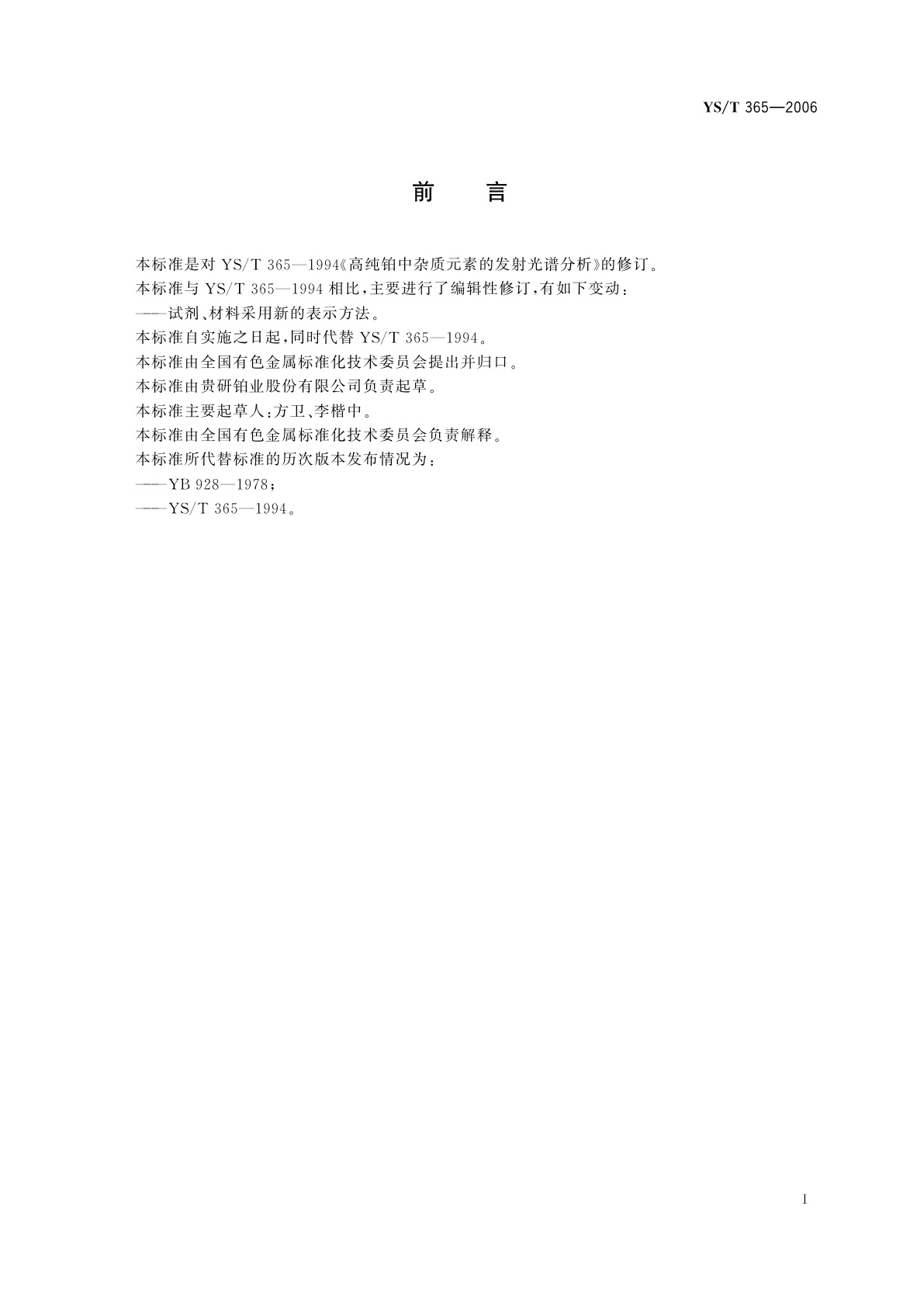 YS/T 365—2006

前　言

本标准是对 YS/T 365—1994《高纯铂中杂质元素的发射光谱分析》的修订。

本标准与 YS/T 365—1994 相比，主要进行了编辑性修订，有如下变动：

——试剂、材料采用新的表示方法。

本标准自实施之日起，同时代替 YS/T 365—1994。

本标准由全国有色金属标准化技术委员会提出并归口。

本标准由贵研铂业股份有限公司负责起草。

本标准主要起草人：方卫、李楷中。

本标准由全国有色金属标准化技术委员会负责解释。

本标准所代替标准的历次版本发布情况为：

——YB 928—1978；

——YS/T 365—1994。

I